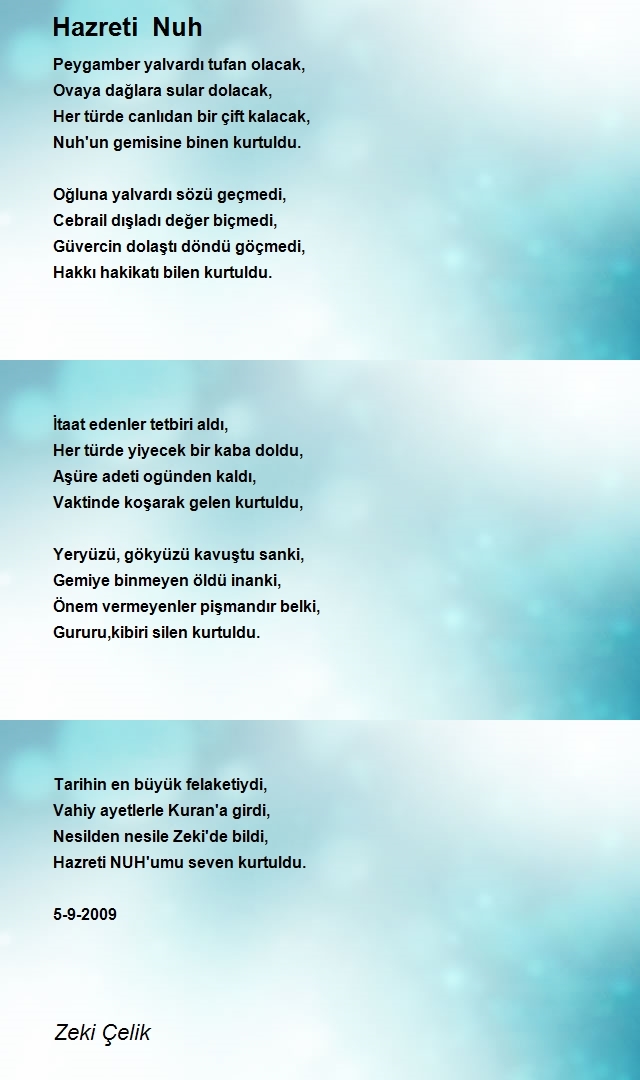 Hazreti Nuh

Peygamber yalvardı tufan olacak,
Ovaya dağlara sular dolacak,
Her türde canlıdan bir çift kalacak,
Nuh'un gemisine binen kurtuldu.

Oğluna yalvardı sözü geçmedi,
Cebrail dışladı değer biçmedi,
Güvercin dolaştı döndü göçmedi,
Hakkı hakikatı bilen kurtuldu.

İtaat edenler tetbiri aldı,
Her türde yiyecek bir kaba doldu,
Aşüre adeti ogünden kaldı,
Vaktinde koşarak gelen kurtuldu,

Yeryüzü, gökyüzü kavuştu sanki,
Gemiye binmeyen öldü inanki,
Önem vermeyenler pişmandır belki,
Gururu,kibiri silen kurtuldu.

Tarihin en büyük felaketiydi,
Vahiy ayetlerle Kuran'a girdi,
Nesilden nesile Zeki'de bildi,
Hazreti NUH'umu seven kurtuldu.

5-9-2009

Zeki Çelik